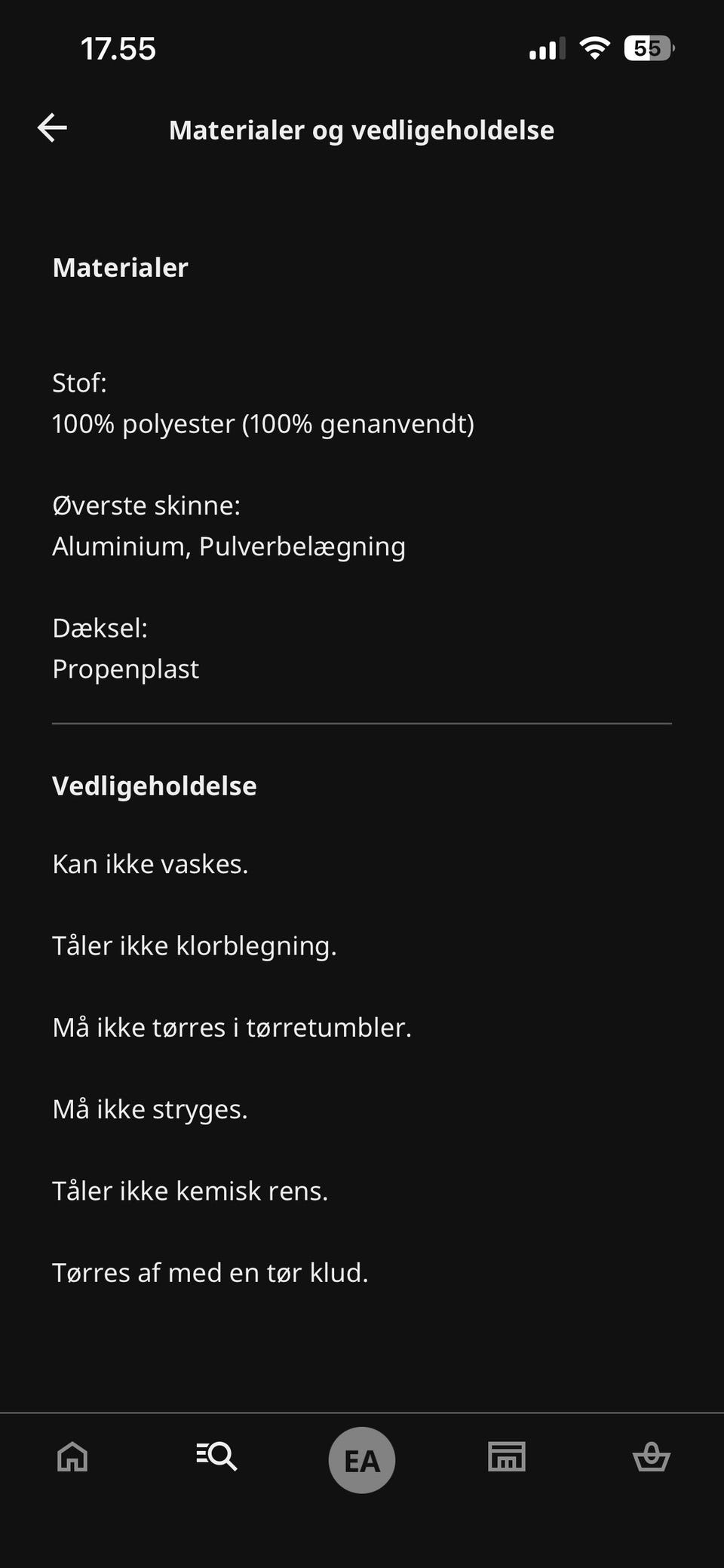 17.55

55

Materialer og vedligeholdelse

Materialer

Stof:
100% polyester (100% genanvendt)

Øverste skinne:
Aluminium, Pulverbelægning

Dæksel:
Propenplast

Vedligeholdelse

Kan ikke vaskes.

Tåler ikke klorblegning.

Må ikke tørres i tørretumbler.

Må ikke stryges.

Tåler ikke kemisk rens.

Tørres af med en tør klud.

EA